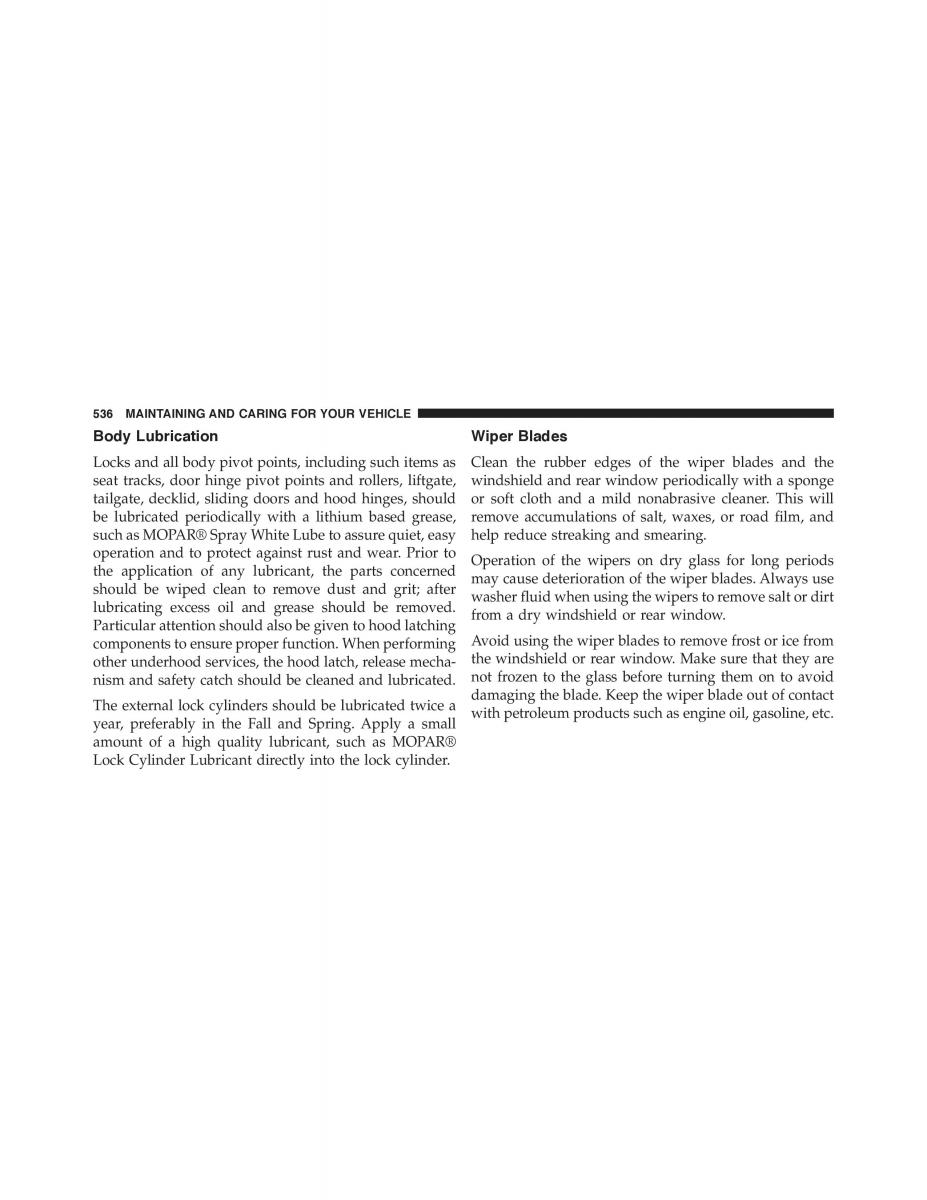 536 MAINTAINING AND CARING FOR YOUR VEHICLE

Body Lubrication

Locks and all body pivot points, including such items as seat tracks, door hinge pivot points and rollers, liftgate, tailgate, decklid, sliding doors and hood hinges, should be lubricated periodically with a lithium based grease, such as MOPAR® Spray White Lube to assure quiet, easy operation and to protect against rust and wear. Prior to the application of any lubricant, the parts concerned should be wiped clean to remove dust and grit; after lubricating excess oil and grease should be removed. Particular attention should also be given to hood latching components to ensure proper function. When performing other underhood services, the hood latch, release mechanism and safety catch should be cleaned and lubricated.

The external lock cylinders should be lubricated twice a year, preferably in the Fall and Spring. Apply a small amount of a high quality lubricant, such as MOPAR® Lock Cylinder Lubricant directly into the lock cylinder.

Wiper Blades

Clean the rubber edges of the wiper blades and the windshield and rear window periodically with a sponge or soft cloth and a mild nonabrasive cleaner. This will remove accumulations of salt, waxes, or road film, and help reduce streaking and smearing.

Operation of the wipers on dry glass for long periods may cause deterioration of the wiper blades. Always use washer fluid when using the wipers to remove salt or dirt from a dry windshield or rear window.

Avoid using the wiper blades to remove frost or ice from the windshield or rear window. Make sure that they are not frozen to the glass before turning them on to avoid damaging the blade. Keep the wiper blade out of contact with petroleum products such as engine oil, gasoline, etc.